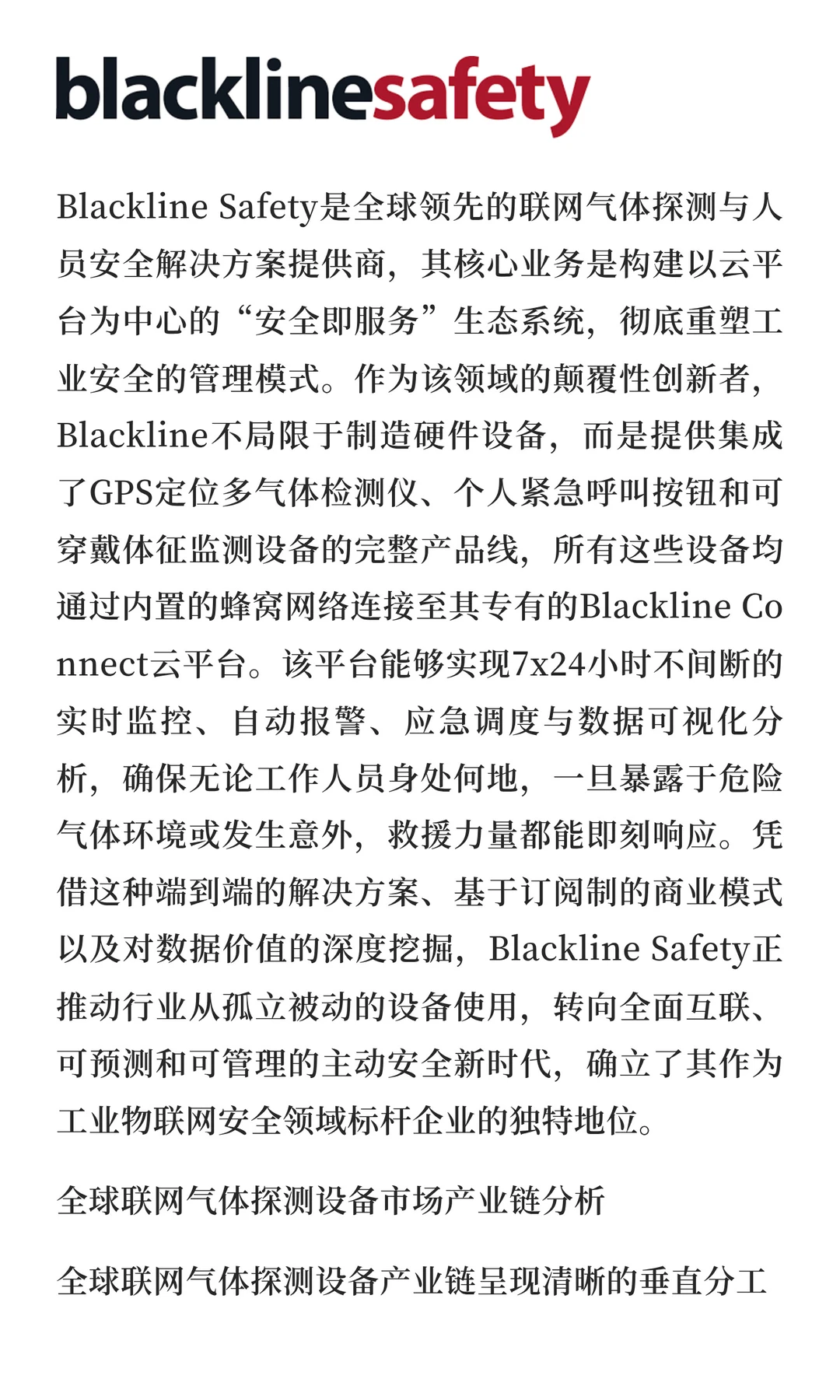 blacklinesafety

Blackline Safety是全球领先的联网气体探测与人员安全解决方案提供商，其核心业务是构建以云平台为中心的“安全即服务”生态系统，彻底重塑工业安全的管理模式。作为该领域的颠覆性创新者，Blackline不局限于制造硬件设备，而是提供集成了GPS定位多气体检测仪、个人紧急呼叫按钮和可穿戴体征监测设备的完整产品线，所有这些设备均通过内置的蜂窝网络连接至其专有的Blackline Connect云平台。该平台能够实现7x24小时不间断的实时监控、自动报警、应急调度与数据可视化分析，确保无论工作人员身处何地，一旦暴露于危险气体环境或发生意外，救援力量都能即刻响应。凭借这种端到端的解决方案、基于订阅制的商业模式以及对数据价值的深度挖掘，Blackline Safety正推动行业从孤立被动的设备使用，转向全面互联、可预测和可管理的主动安全新时代，确立了其作为工业物联网安全领域标杆企业的独特地位。

全球联网气体探测设备市场产业链分析

全球联网气体探测设备产业链呈现清晰的垂直分工